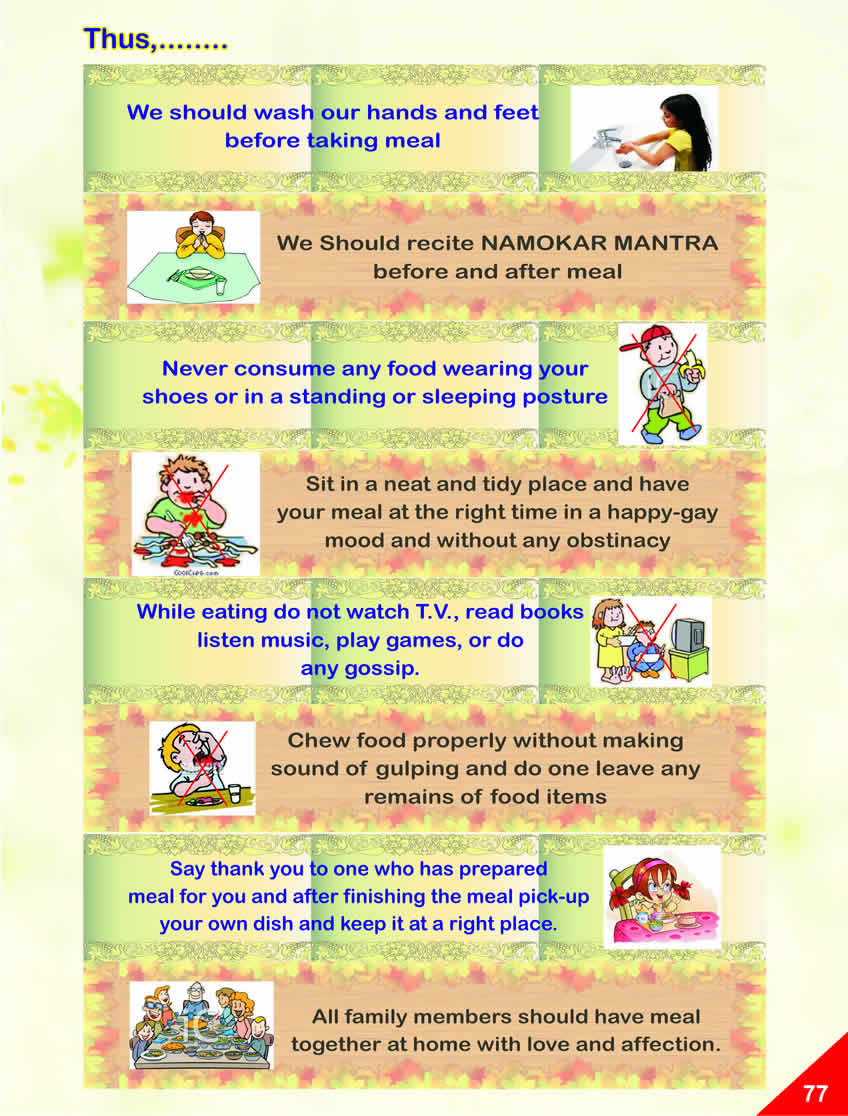 Thus,........

We should wash our hands and feet before taking meal

We Should recite NAMOKAR MANTRA before and after meal

Never consume any food wearing your shoes or in a standing or sleeping posture

Sit in a neat and tidy place and have your meal at the right time in a happy-gay mood and without any obstinacy

While eating do not watch T.V., read books listen music, play games, or do any gossip.

Chew food properly without making sound of gulping and do one leave any remains of food items

Say thank you to one who has prepared meal for you and after finishing the meal pick-up your own dish and keep it at a right place.

All family members should have meal together at home with love and affection.

77